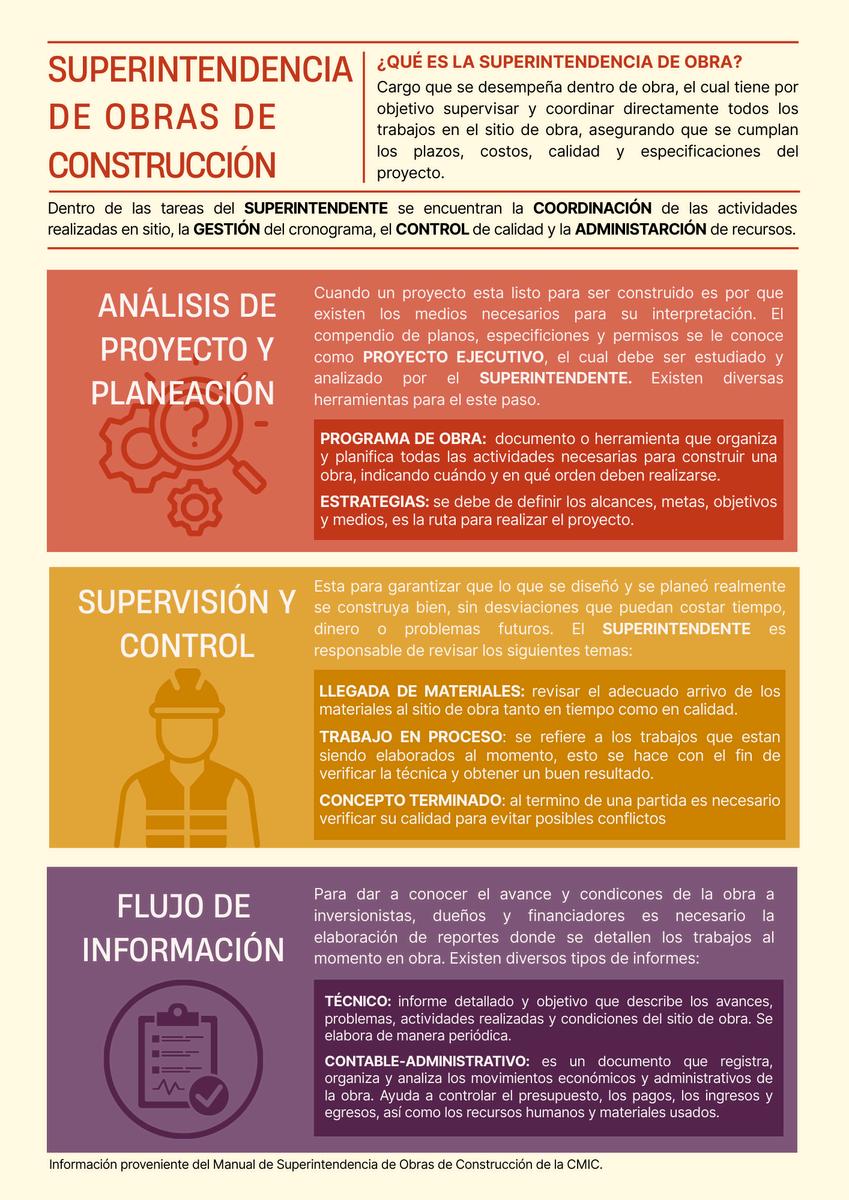 SUPERINTENDENCIA DE OBRAS DE CONSTRUCCIÓN

¿QUÉ ES LA SUPERINTENDENCIA DE OBRA?

Cargo que se desempeña dentro de obra, el cual tiene por objetivo supervisar y coordinar directamente todos los trabajos en el sitio de obra, asegurando que se cumplan los plazos, costos, calidad y especificaciones del proyecto.

Dentro de las tareas del SUPERINTENDENTE se encuentran la COORDINACIÓN de las actividades realizadas en sitio, la GESTIÓN del cronograma, el CONTROL de calidad y la ADMINISTARCIÓN de recursos.

ANÁLISIS DE PROYECTO Y PLANEACIÓN

Cuando un proyecto esta listo para ser construido es por que existen los medios necesarios para su interpretación. El compendio de planos, especificiones y permisos se le conoce como PROYECTO EJECUTIVO, el cual debe ser estudiado y analizado por el SUPERINTENDENTE. Existen diversas herramientas para el este paso.

PROGRAMA DE OBRA: documento o herramienta que organiza y planifica todas las actividades necesarias para construir una obra, indicando cuándo y en qué orden deben realizarse.

ESTRATEGIAS: se debe de definir los alcances, metas, objetivos y medios, es la ruta para realizar el proyecto.

SUPERVISIÓN Y CONTROL

Esta para garantizar que lo que se diseñó y se planeó realmente se construya bien, sin desviaciones que puedan costar tiempo, dinero o problemas futuros. El SUPERINTENDENTE es responsable de revisar los siguientes temas:

LLEGADA DE MATERIALES: revisar el adecuado arrivo de los materiales al sitio de obra tanto en tiempo como en calidad.

TRABAJO EN PROCESO: se refiere a los trabajos que estan siendo elaborados al momento, esto se hace con el fin de verificar la técnica y obtener un buen resultado.

CONCEPTO TERMINADO: al termino de una partida es necesario verificar su calidad para evitar posibles conflictos

FLUJO DE INFORMACIÓN

Para dar a conocer el avance y condicones de la obra a inversionistas, dueños y financiadores es necesario la elaboración de reportes donde se detallen los trabajos al momento en obra. Existen diversos tipos de informes:

TÉCNICO: informe detallado y objetivo que describe los avances, problemas, actividades realizadas y condiciones del sitio de obra. Se elabora de manera periódica.

CONTABLE-ADMINISTRATIVO: es un documento que registra, organiza y analiza los movimientos económicos y administrativos de la obra. Ayuda a controlar el presupuesto, los pagos, los ingresos y egresos, así como los recursos humanos y materiales usados.

Información proveniente del Manual de Superintendencia de Obras de Construcción de la CMIC.